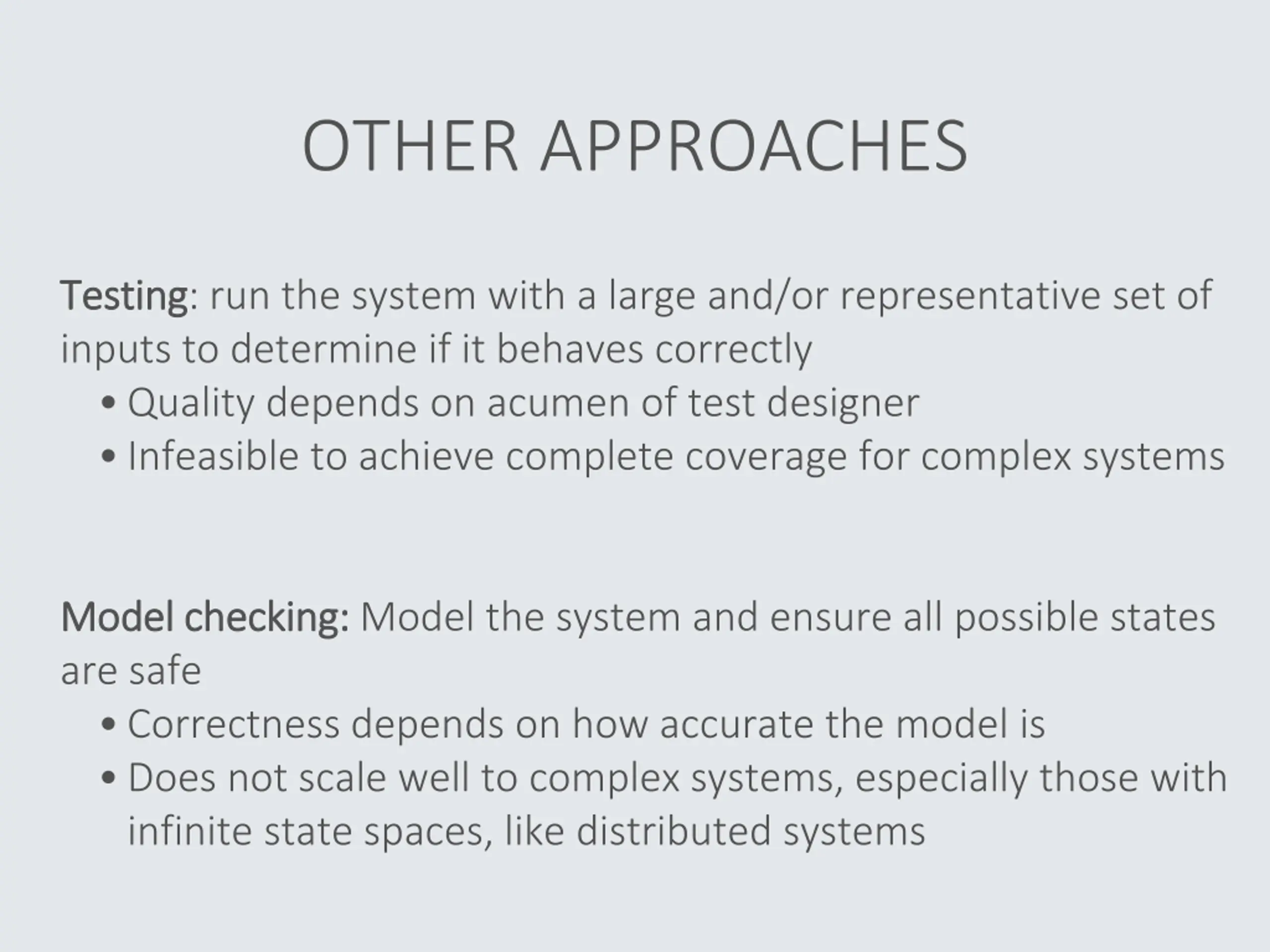 OTHER APPROACHES

Testing: run the system with a large and/or representative set of inputs to determine if it behaves correctly
• Quality depends on acumen of test designer
• Infeasible to achieve complete coverage for complex systems

Model checking: Model the system and ensure all possible states are safe
• Correctness depends on how accurate the model is
• Does not scale well to complex systems, especially those with infinite state spaces, like distributed systems